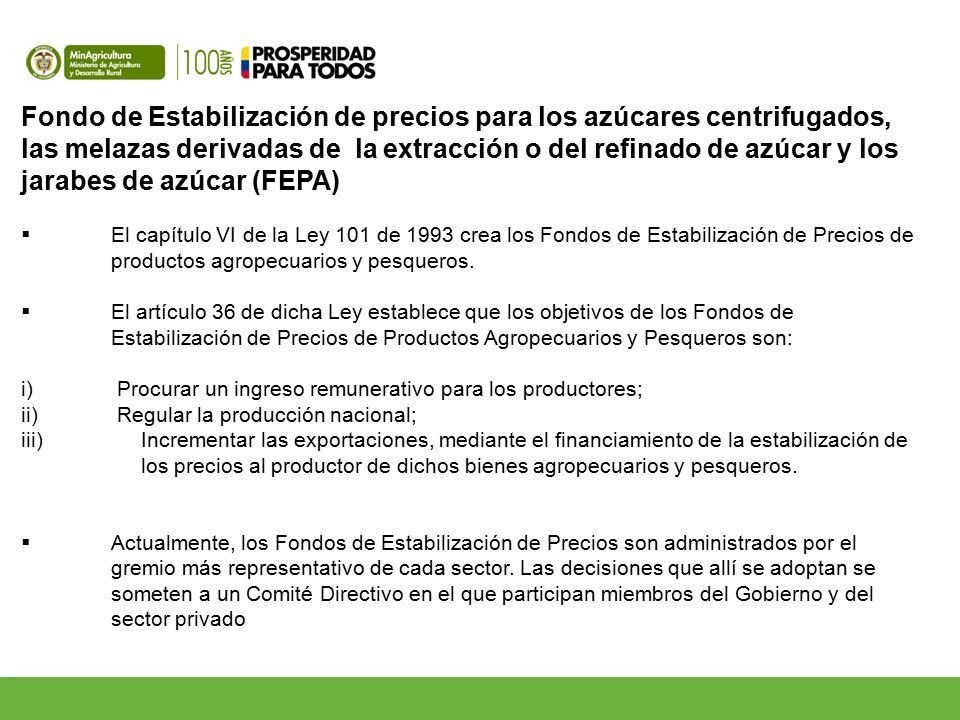 MinAgricultura
Ministerio de Agricultura y Desarrollo Rural

100 AÑOS

PROSPERIDAD PARA TODOS

Fondo de Estabilización de precios para los azúcares centrifugados, las melazas derivadas de la extracción o del refinado de azúcar y los jarabes de azúcar (FEPA)

▪ El capítulo VI de la Ley 101 de 1993 crea los Fondos de Estabilización de Precios de productos agropecuarios y pesqueros.

▪ El artículo 36 de dicha Ley establece que los objetivos de los Fondos de Estabilización de Precios de Productos Agropecuarios y Pesqueros son:

i) Procurar un ingreso remunerativo para los productores;
ii) Regular la producción nacional;
iii) Incrementar las exportaciones, mediante el financiamiento de la estabilización de los precios al productor de dichos bienes agropecuarios y pesqueros.

▪ Actualmente, los Fondos de Estabilización de Precios son administrados por el gremio más representativo de cada sector. Las decisiones que allí se adoptan se someten a un Comité Directivo en el que participan miembros del Gobierno y del sector privado